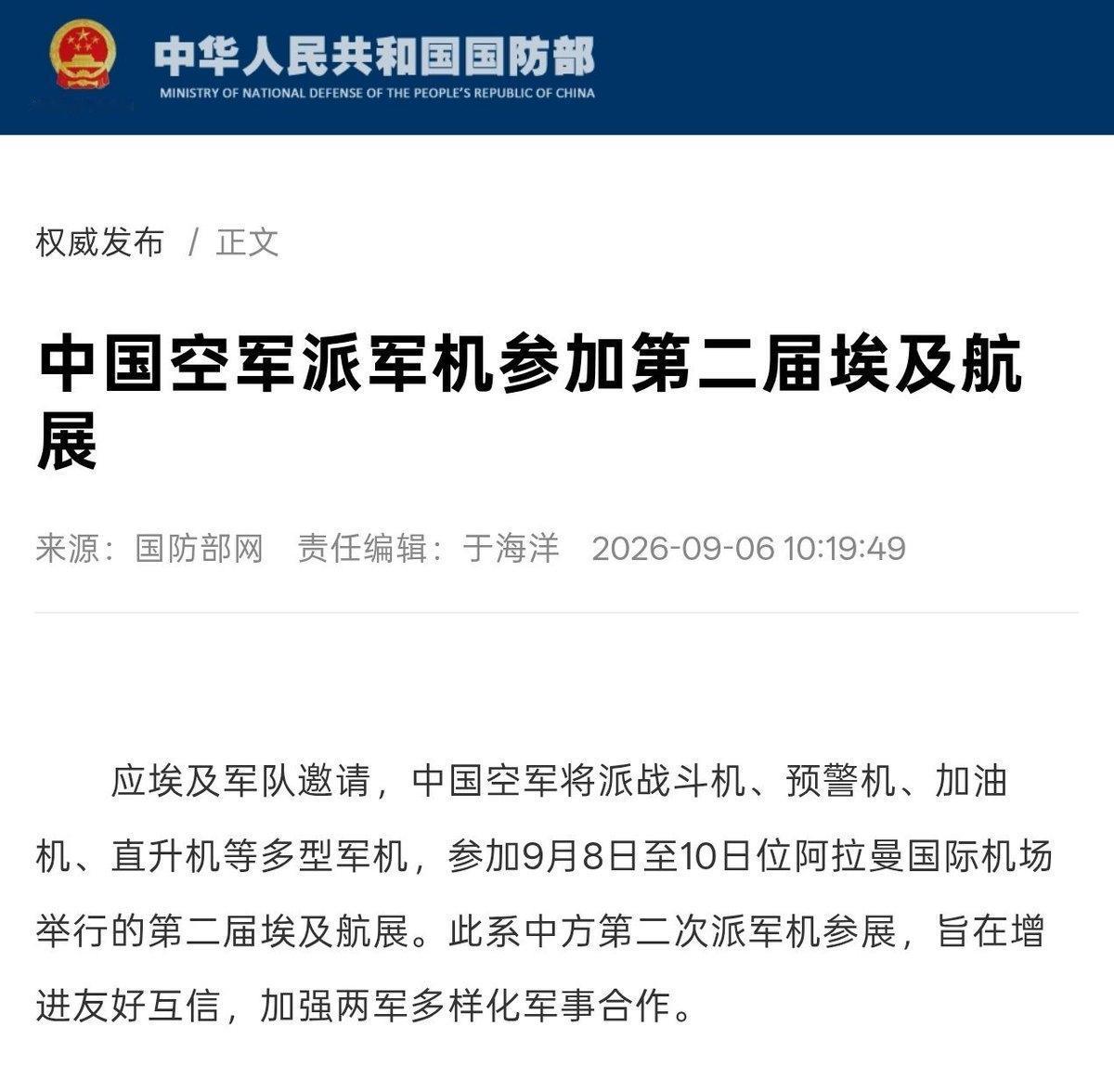 中华人民共和国国防部
MINISTRY OF NATIONAL DEFENSE OF THE PEOPLE'S REPUBLIC OF CHINA

权威发布 / 正文

中国空军派军机参加第二届埃及航展

来源：国防部网 责任编辑：于海洋 2026-09-06 10:19:49

应埃及军队邀请，中国空军将派战斗机、预警机、加油机、直升机等多型军机，参加9月8日至10日位阿拉曼国际机场举行的第二届埃及航展。此系中方第二次派军机参展，旨在增进友好互信，加强两军多样化军事合作。